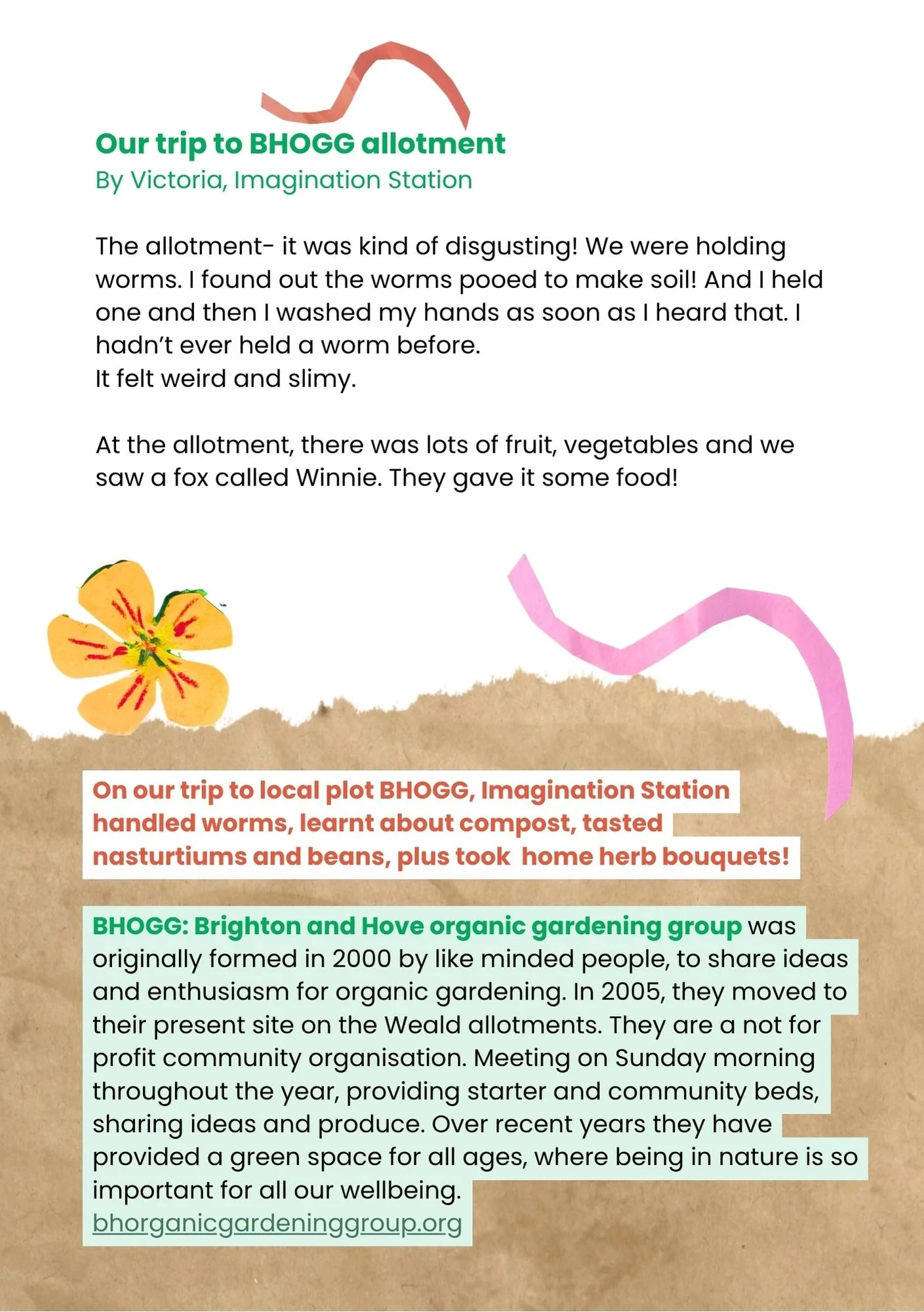 Our trip to BHOGG allotment
By Victoria, Imagination Station

The allotment- it was kind of disgusting! We were holding worms. I found out the worms pooed to make soil! And I held one and then I washed my hands as soon as I heard that. I hadn't ever held a worm before.
It felt weird and slimy.

At the allotment, there was lots of fruit, vegetables and we saw a fox called Winnie. They gave it some food!

On our trip to local plot BHOGG, Imagination Station handled worms, learnt about compost, tasted nasturtiums and beans, plus took home herb bouquets!

BHOGG: Brighton and Hove organic gardening group was originally formed in 2000 by like minded people, to share ideas and enthusiasm for organic gardening. In 2005, they moved to their present site on the Weald allotments. They are a not for profit community organisation. Meeting on Sunday morning throughout the year, providing starter and community beds, sharing ideas and produce. Over recent years they have provided a green space for all ages, where being in nature is so important for all our wellbeing.
bhorganicgardeninggroup.org